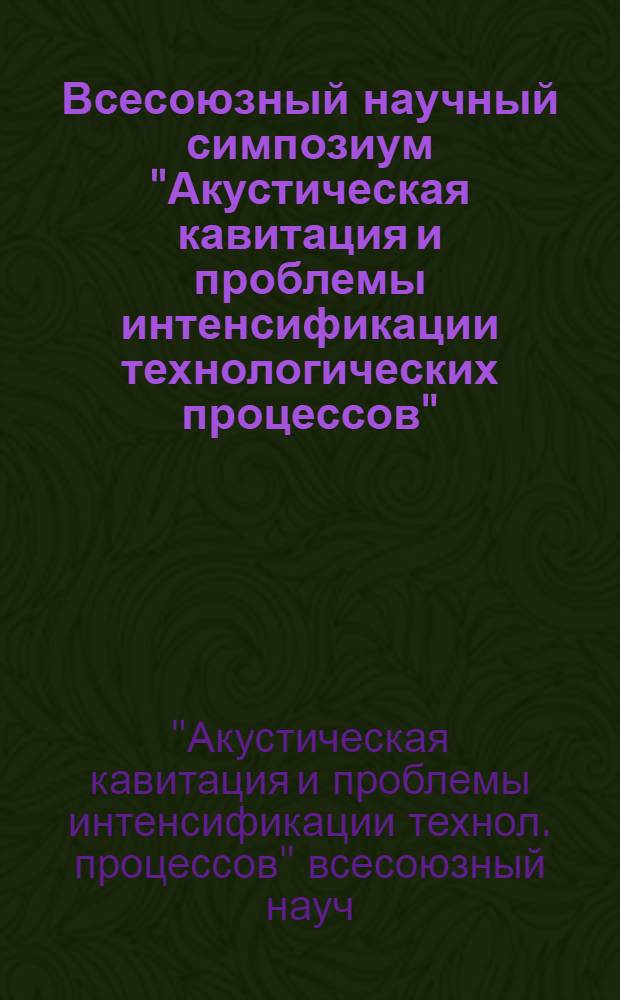 Всесоюзный научный симпозиум "Акустическая кавитация и проблемы интенсификации технологических процессов"

"Акустическая кавитация и проблемы интенсификации технол. процессов" всесоюзный науч